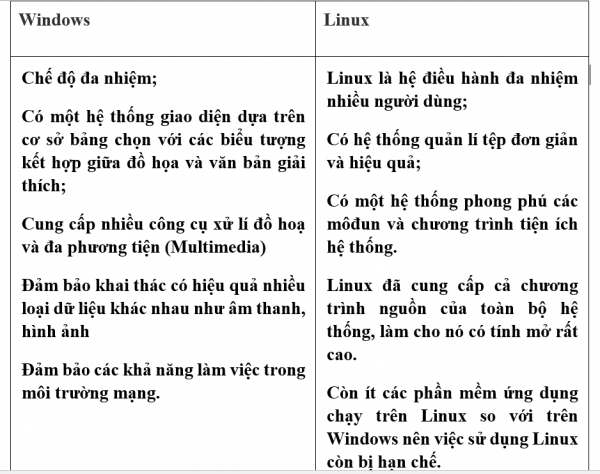 | Windows | Linux |
|---|---|
| Chế độ đa nhiệm;<br><br>Có một hệ thống giao diện dựa trên cơ sở bảng chọn với các biểu tượng kết hợp giữa đồ họa và văn bản giải thích;<br><br>Cung cấp nhiều công cụ xử lí đồ hoạ và đa phương tiện (Multimedia)<br><br>Đảm bảo khai thác có hiệu quả nhiều loại dữ liệu khác nhau như âm thanh, hình ảnh<br><br>Đảm bảo các khả năng làm việc trong môi trường mạng. | Linux là hệ điều hành đa nhiệm nhiều người dùng;<br><br>Có hệ thống quản lí tệp đơn giản và hiệu quả;<br><br>Có một hệ thống phong phú các môđun và chương trình tiện ích hệ thống.<br><br>Linux đã cung cấp cả chương trình nguồn của toàn bộ hệ thống, làm cho nó có tính mở rất cao.<br><br>Còn ít các phần mềm ứng dụng chạy trên Linux so với trên Windows nên việc sử dụng Linux còn bị hạn chế. |